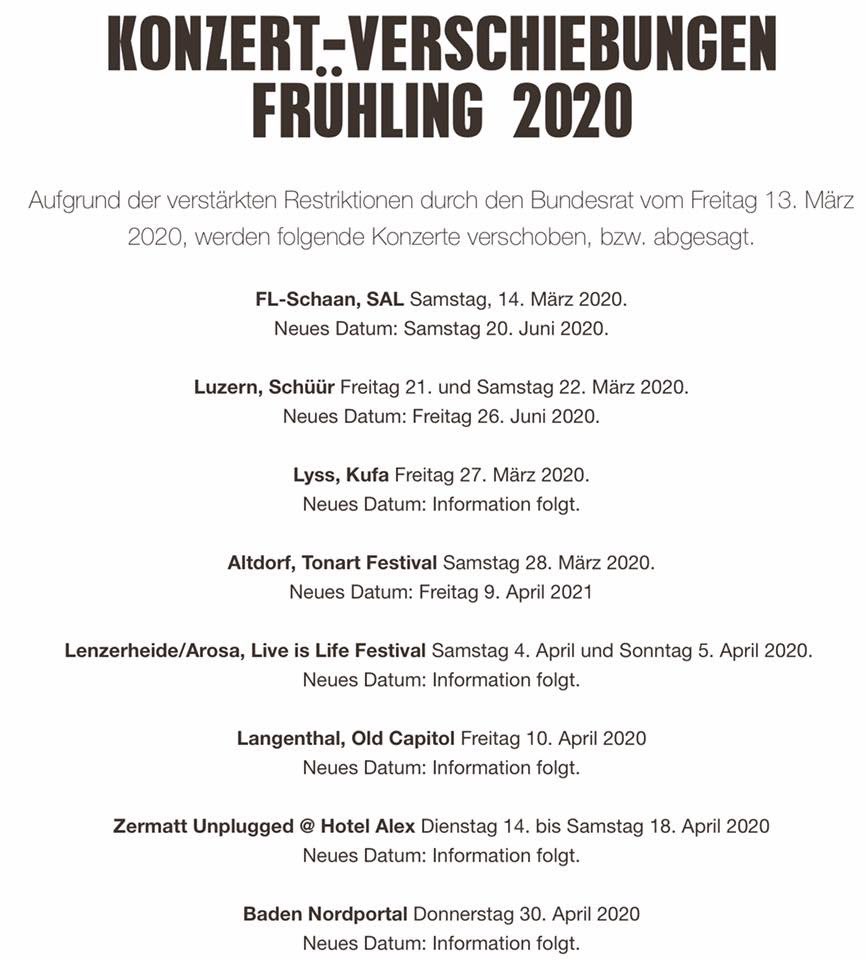 KONZERT-VERSCHIEBUNGEN FRÜHLING 2020

Aufgrund der verstärkten Restriktionen durch den Bundesrat vom Freitag 13. März 2020, werden folgende Konzerte verschoben, bzw. abgesagt.

FL-Schaan, SAL Samstag, 14. März 2020.
Neues Datum: Samstag 20. Juni 2020.

Luzern, Schüür Freitag 21. und Samstag 22. März 2020.
Neues Datum: Freitag 26. Juni 2020.

Lyss, Kufa Freitag 27. März 2020.
Neues Datum: Information folgt.

Altdorf, Tonart Festival Samstag 28. März 2020.
Neues Datum: Freitag 9. April 2021

Lenzerheide/Arosa, Live is Life Festival Samstag 4. April und Sonntag 5. April 2020.
Neues Datum: Information folgt.

Langenthal, Old Capitol Freitag 10. April 2020
Neues Datum: Information folgt.

Zermatt Unplugged @ Hotel Alex Dienstag 14. bis Samstag 18. April 2020
Neues Datum: Information folgt.

Baden Nordportal Donnerstag 30. April 2020
Neues Datum: Information folgt.